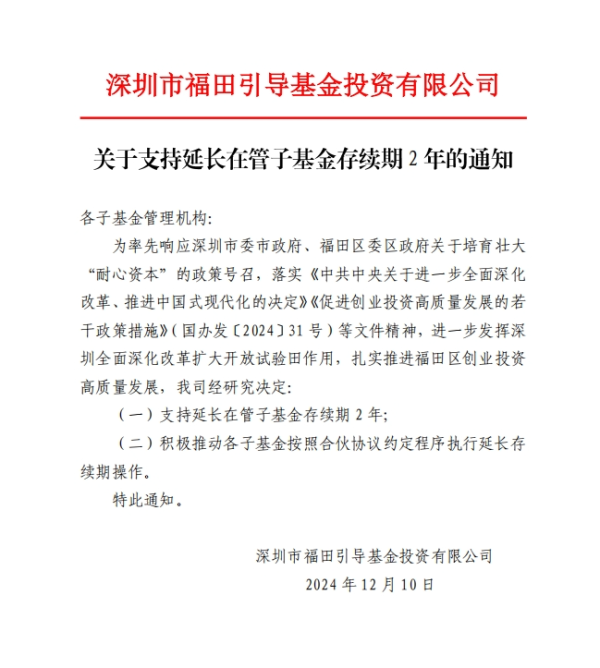 深圳市福田引导基金投资有限公司

关于支持延长在管子基金存续期 2 年的通知

各子基金管理机构:

为率先响应深圳市委市政府、福田区委区政府关于培育壮大“耐心资本”的政策号召，落实《中共中央关于进一步全面深化改革、推进中国式现代化的决定》《促进创业投资高质量发展的若干政策措施》(国办发〔2024〕31 号)等文件精神，进一步发挥深圳全面深化改革扩大开放试验田作用，扎实推进福田区创业投资高质量发展，我司经研究决定:

(一)支持延长在管子基金存续期 2 年;

(二)积极推动各子基金按照合伙协议约定程序执行延长存续期操作。

特此通知。

深圳市福田引导基金投资有限公司
2024 年 12 月 10 日